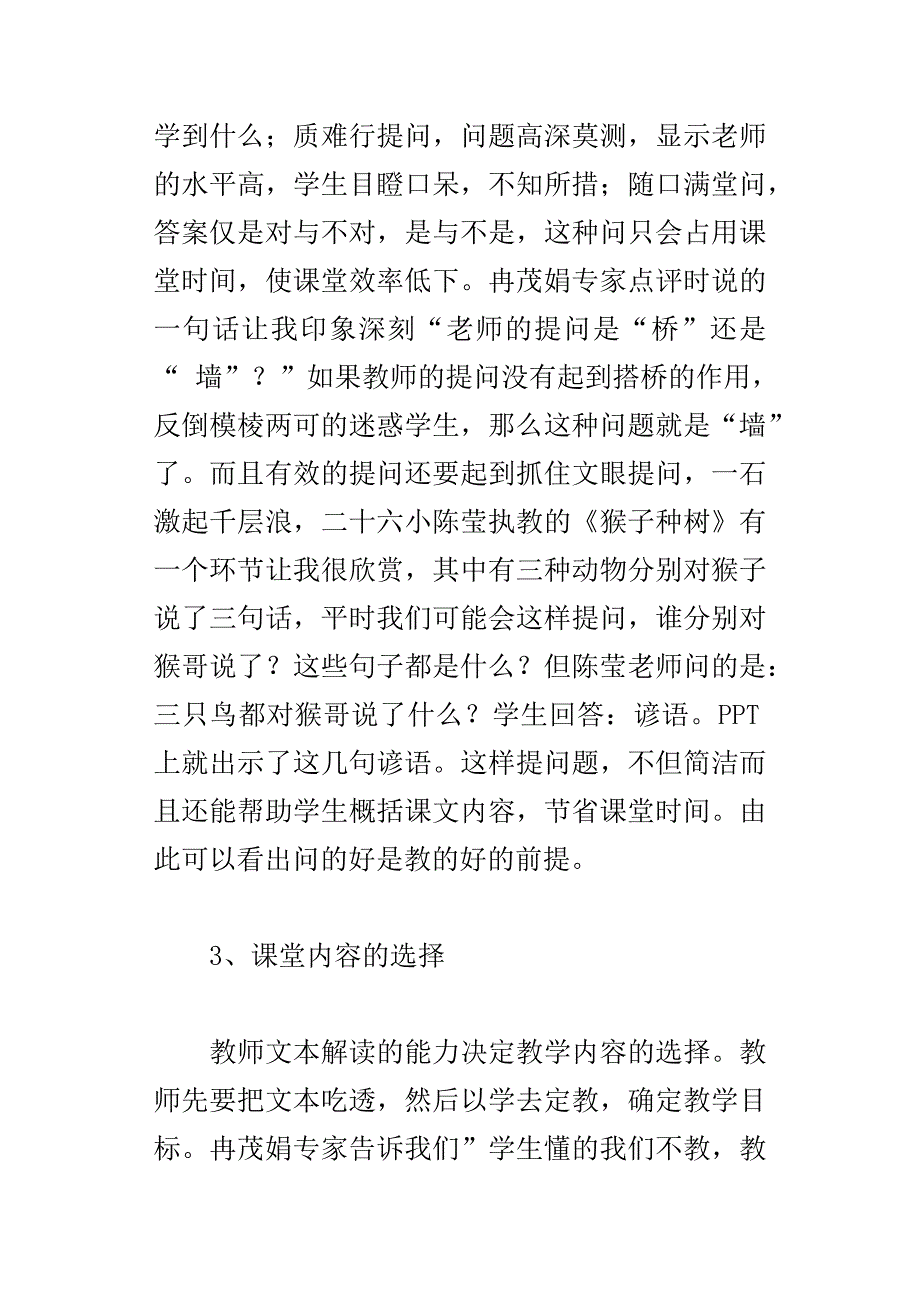 学到什么；质难行提问，问题高深莫测，显示老师的水平高，学生目瞪口呆，不知所措；随口满堂问，答案仅是对与不对，是与不是，这种问只会占用课堂时间，使课堂效率低下。冉茂娟专家点评时说的一句话让我印象深刻“老师的提问是“桥”还是“ 墙”？”如果教师的提问没有起到搭桥的作用，反倒模棱两可的迷惑学生，那么这种问题就是“墙”了。而且有效的提问还要起到抓住文眼提问，一石激起千层浪，二十六小陈莹执教的《猴子种树》有一个环节让我很欣赏，其中有三种动物分别对猴子说了三句话，平时我们可能会这样提问，谁分别对猴哥说了？这些句子都是什么？但陈莹老师问的是：三只鸟都对猴哥说了什么？学生回答：谚语。PPT上就出示了这几句谚语。这样提问题，不但简洁而且还能帮助学生概括课文内容，节省课堂时间。由此可以看出问的好是教的好的前提。

3、课堂内容的选择

教师文本解读的能力决定教学内容的选择。教师先要把文本吃透，然后以学去定教，确定教学目标。冉茂娟专家告诉我们”学生懂的我们不教，教